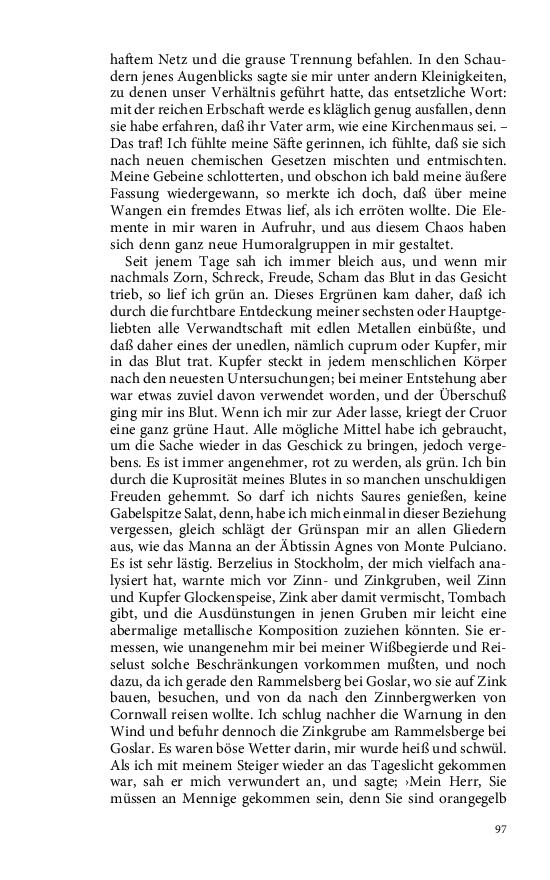 haftem Netz und die grause Trennung befahlen. In den Schaudern jenes Augenblicks sagte sie mir unter andern Kleinigkeiten, zu denen unser Verhältnis geführt hatte, das entsetzliche Wort: mit der reichen Erbschaft werde es kläglich genug ausfallen, denn sie habe erfahren, daß ihr Vater arm, wie eine Kirchenmaus sei. – Das traf! Ich fühlte meine Säfte gerinnen, ich fühlte, daß sie sich nach neuen chemischen Gesetzen mischten und entmischten. Meine Gebeine schlotterten, und obschon ich bald meine äußere Fassung wiedergewann, so merkte ich doch, daß über meine Wangen ein fremdes Etwas lief, als ich erröten wollte. Die Elemente in mir waren in Aufruhr, und aus diesem Chaos haben sich denn ganz neue Humoralgruppen in mir gestaltet.

Seit jenem Tage sah ich immer bleich aus, und wenn mir nachmals Zorn, Schreck, Freude, Scham das Blut in das Gesicht trieb, so lief ich grün an. Dieses Ergrünen kam daher, daß ich durch die furchtbare Entdeckung meiner sechsten oder Hauptgeliebten alle Verwandtschaft mit edlen Metallen einbüßte, und daß daher eines der unedlen, nämlich cuprum oder Kupfer, mir in das Blut trat. Kupfer steckt in jedem menschlichen Körper nach den neuesten Untersuchungen; bei meiner Entstehung aber war etwas zuviel davon verwendet worden, und der Überschuß ging mir ins Blut. Wenn ich mir zur Ader lasse, kriegt der Cruor eine ganz grüne Haut. Alle mögliche Mittel habe ich gebraucht, um die Sache wieder in das Geschick zu bringen, jedoch vergebens. Es ist immer angenehmer, rot zu werden, als grün. Ich bin durch die Kuprosität meines Blutes in so manchen unschuldigen Freuden gehemmt. So darf ich nichts Saures genießen, keine Gabelspitze Salat, denn, habe ich mich einmal in dieser Beziehung vergessen, gleich schlägt der Grünspan mir an allen Gliedern aus, wie das Manna an der Äbtissin Agnes von Monte Pulciano. Es ist sehr lästig. Berzelius in Stockholm, der mich vielfach analysiert hat, warnte mich vor Zinn- und Zinkgruben, weil Zinn und Kupfer Glockenspeise, Zink aber damit vermischt, Tombach gibt, und die Ausdünstungen in jenen Gruben mir leicht eine abermalige metallische Komposition zuziehen könnten. Sie ermessen, wie unangenehm mir bei meiner Wißbegierde und Reiselust solche Beschränkungen vorkommen mußten, und noch dazu, da ich gerade den Rammelsberg bei Goslar, wo sie auf Zink bauen, besuchen, und von da nach den Zinnbergwerken von Cornwall reisen wollte. Ich schlug nachher die Warnung in den Wind und befuhr dennoch die Zinkgrube am Rammelsberge bei Goslar. Es waren böse Wetter darin, mir wurde heiß und schwül. Als ich mit meinem Steiger wieder an das Tageslicht gekommen war, sah er mich verwundert an, und sagte; ›Mein Herr, Sie müssen an Mennige gekommen sein, denn Sie sind orangegelb

97